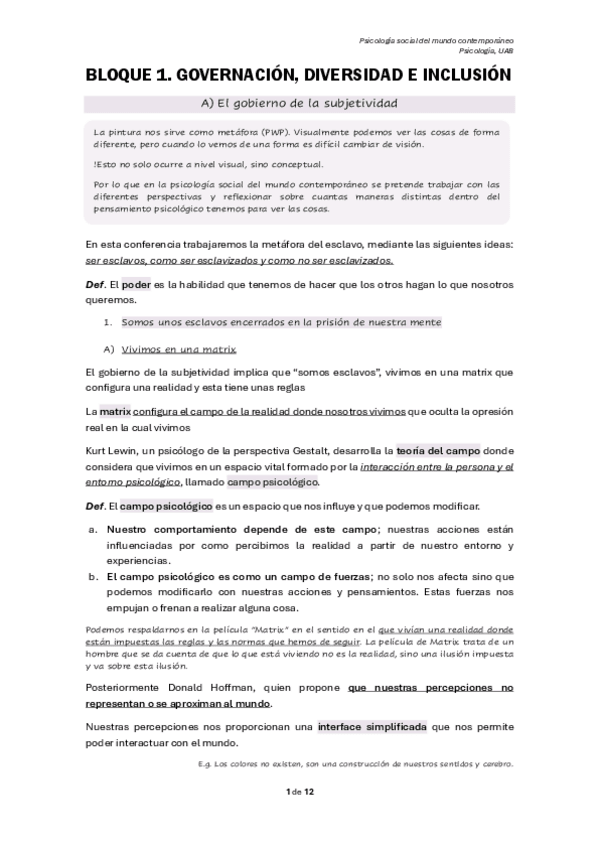 Psicología social del mundo contemporáneo
Psicología, UAB

BLOQUE 1. GOVERNACIÓN, DIVERSIDAD E INCLUSIÓN

A) El gobierno de la subjetividad

La pintura nos sirve como metáfora (PWP). Visualmente podemos ver las cosas de forma diferente, pero cuando lo vemos de una forma es difícil cambiar de visión.

!Esto no solo ocurre a nivel visual, sino conceptual.

Por lo que en la psicología social del mundo contemporáneo se pretende trabajar con las diferentes perspectivas y reflexionar sobre cuantas maneras distintas dentro del pensamiento psicológico tenemos para ver las cosas.

En esta conferencia trabajaremos la metáfora del esclavo, mediante las siguientes ideas: ser esclavos, como ser esclavizados y como no ser esclavizados.

Def. El poder es la habilidad que tenemos de hacer que los otros hagan lo que nosotros queremos.

1. Somos unos esclavos encerrados en la prisión de nuestra mente

A) Vivimos en una matrix

El gobierno de la subjetividad implica que "somos esclavos", vivimos en una matrix que configura una realidad y esta tiene unas reglas

La matrix configura el campo de la realidad donde nosotros vivimos que oculta la opresión real en la cual vivimos

Kurt Lewin, un psicólogo de la perspectiva Gestalt, desarrolla la teoría del campo donde considera que vivimos en un espacio vital formado por la interacción entre la persona y el entorno psicológico, llamado campo psicológico.

Def. El campo psicológico es un espacio que nos influye y que podemos modificar.

a. Nuestro comportamiento depende de este campo; nuestras acciones están influenciadas por como percibimos la realidad a partir de nuestro entorno y experiencias.
b. El campo psicológico es como un campo de fuerzas; no solo nos afecta sino que podemos modificarlo con nuestras acciones y pensamientos. Estas fuerzas nos empujan o frenan a realizar alguna cosa.

Podemos respaldarnos en la película "Matrix" en el sentido en el que vivían una realidad donde están impuestas las reglas y las normas que hemos de seguir. La película de Matrix trata de un hombre que se da cuenta de que lo que está viviendo no es la realidad, sino una ilusión impuesta y va sobre esta ilusión.

Posteriormente Donald Hoffman, quien propone que nuestras percepciones no representan o se aproximan al mundo.

Nuestras percepciones nos proporcionan una interface simplificada que nos permite poder interactuar con el mundo.

E.g. Los colores no existen, son una construcción de nuestros sentidos y cerebro.

1 de 12